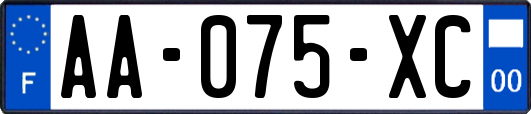 F
AA-075-XC
00